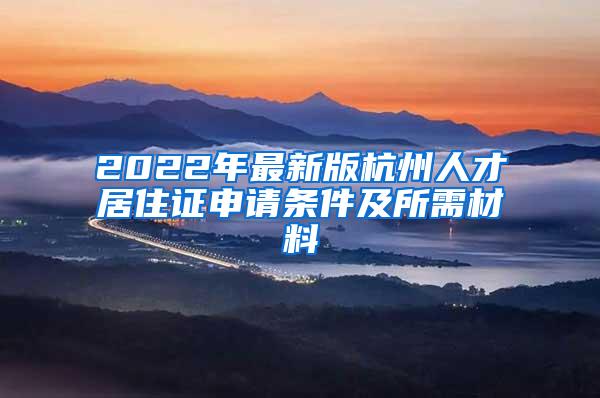 2022年最新版杭州人才居住证申请条件及所需材料